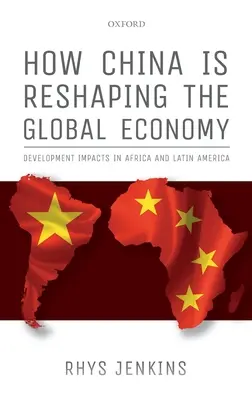 OXFORD

HOW CHINA IS RESHAPING THE GLOBAL ECONOMY

DEVELOPMENT IMPACTS IN AFRICA AND LATIN AMERICA

RHYS JENKINS